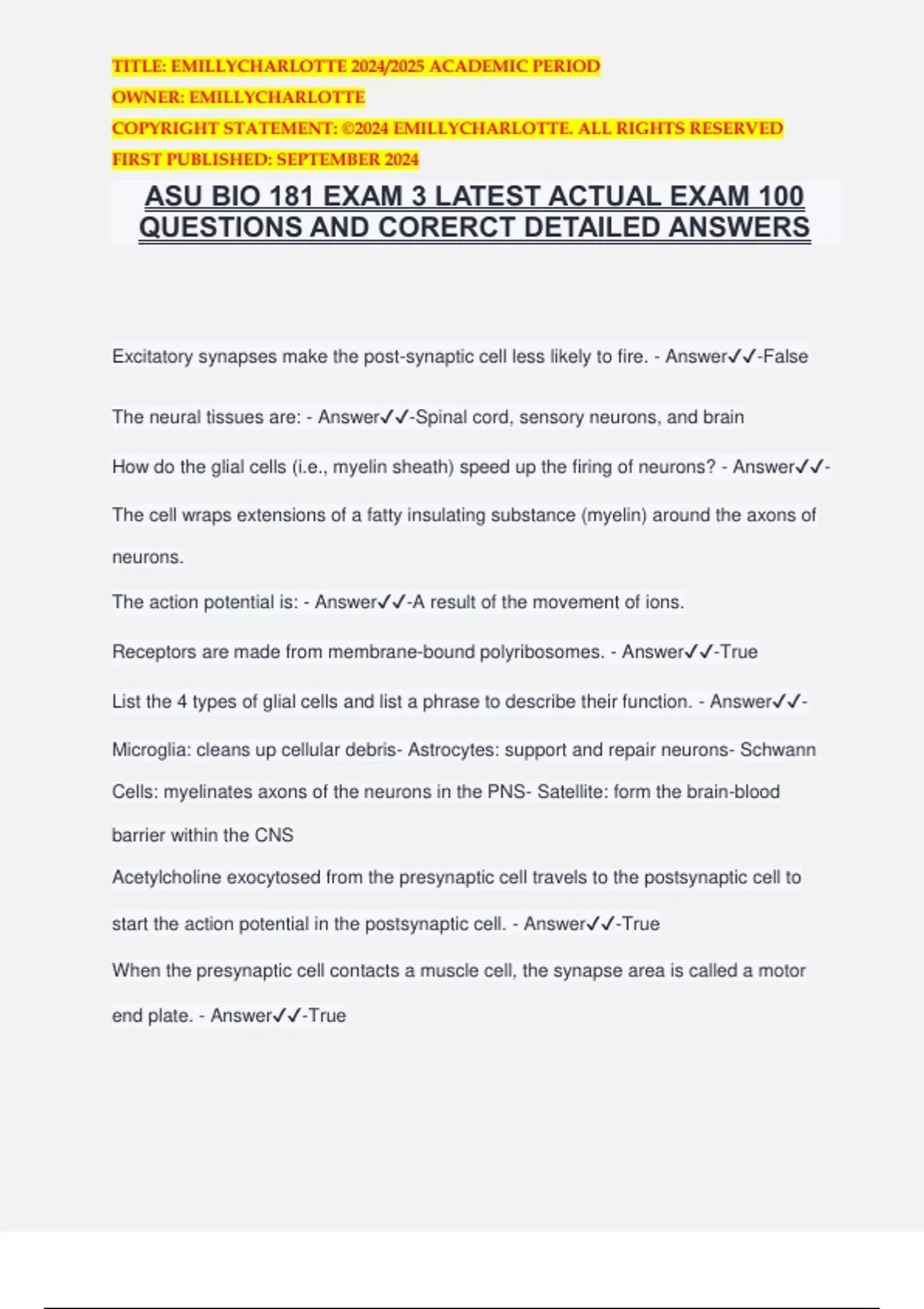 TITLE: EMILLYCHARLOTTE 2024/2025 ACADEMIC PERIOD
OWNER: EMILLYCHARLOTTE
COPYRIGHT STATEMENT: ©2024 EMILLYCHARLOTTE. ALL RIGHTS RESERVED
FIRST PUBLISHED: SEPTEMBER 2024

ASU BIO 181 EXAM 3 LATEST ACTUAL EXAM 100 QUESTIONS AND CORERCT DETAILED ANSWERS

Excitatory synapses make the post-synaptic cell less likely to fire. - Answer✓✓-False

The neural tissues are: - Answer✓✓-Spinal cord, sensory neurons, and brain

How do the glial cells (i.e., myelin sheath) speed up the firing of neurons? - Answer✓✓-The cell wraps extensions of a fatty insulating substance (myelin) around the axons of neurons.

The action potential is: - Answer✓✓-A result of the movement of ions.

Receptors are made from membrane-bound polyribosomes. - Answer✓✓-True

List the 4 types of glial cells and list a phrase to describe their function. - Answer✓✓-Microglia: cleans up cellular debris- Astrocytes: support and repair neurons- Schwann Cells: myelinates axons of the neurons in the PNS- Satellite: form the brain-blood barrier within the CNS

Acetylcholine exocytosed from the presynaptic cell travels to the postsynaptic cell to start the action potential in the postsynaptic cell. - Answer✓✓-True

When the presynaptic cell contacts a muscle cell, the synapse area is called a motor end plate. - Answer✓✓-True